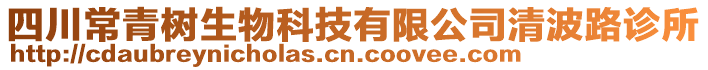 四川常青树生物科技有限公司清波路诊所
http://cdaubreynicholas.cn.coovee.com